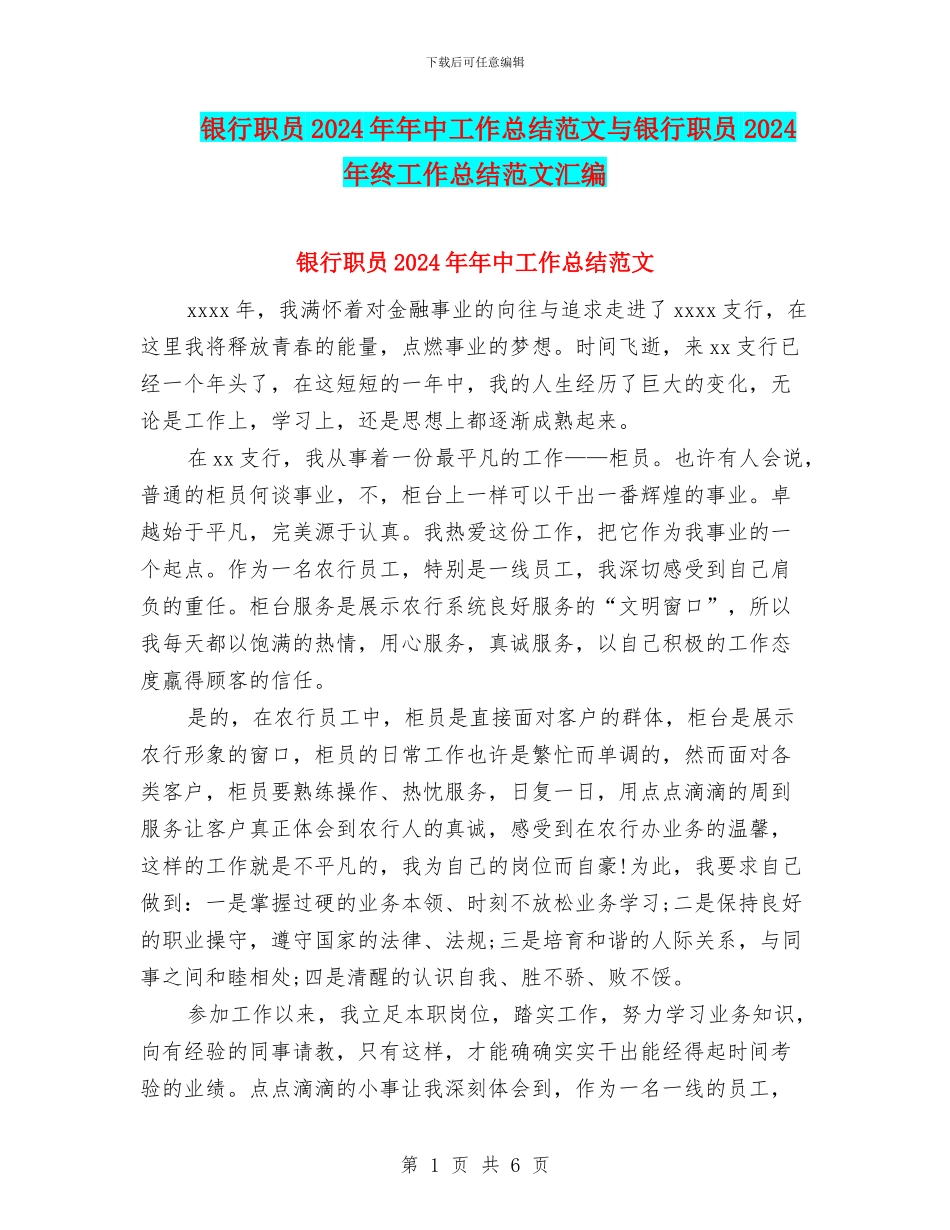 下载后可任意编辑

银行职员2024年年中工作总结范文与银行职员2024年终工作总结范文汇编

银行职员2024年年中工作总结范文

xxxx年，我满怀着对金融事业的向往与追求走进了xxxx支行，在这里我将释放青春的能量，点燃事业的梦想。时间飞逝，来xx支行已经一个年头了，在这短短的一年中，我的人生经历了巨大的变化，无论是工作上，学习上，还是思想上都逐渐成熟起来。

在xx支行，我从事着一份最平凡的工作——柜员。也许有人会说，普通的柜员何谈事业，不，柜台上一样可以干出一番辉煌的事业。卓越始于平凡，完美源于认真。我热爱这份工作，把它作为我事业的一个起点。作为一名农行员工，特别是一线员工，我深切感受到自己肩负的重任。柜台服务是展示农行系统良好服务的“文明窗口”，所以我每天都以饱满的热情，用心服务，真诚服务，以自己积极的工作态度赢得顾客的信任。

是的，在农行员工中，柜员是直接面对客户的群体，柜台是展示农行形象的窗口，柜员的日常工作也许是繁忙而单调的，然而面对各类客户，柜员要熟练操作、热忱服务，日复一日，用点点滴滴的周到服务让客户真正体会到农行人的真诚，感受到在农行办业务的温馨，这样的工作就是不平凡的，我为自己的岗位而自豪!为此，我要求自己做到：一是掌握过硬的业务本领、时刻不放松业务学习;二是保持良好的职业操守，遵守国家的法律、法规;三是培育和谐的人际关系，与同事之间和睦相处;四是清醒的认识自我、胜不骄、败不馁。

参加工作以来，我立足本职岗位，踏实工作，努力学习业务知识，向有经验的同事请教，只有这样，才能确确实实干出能经得起时间考验的业绩。点点滴滴的小事让我深刻体会到，作为一名一线的员工，

第 1 页 共 6 页